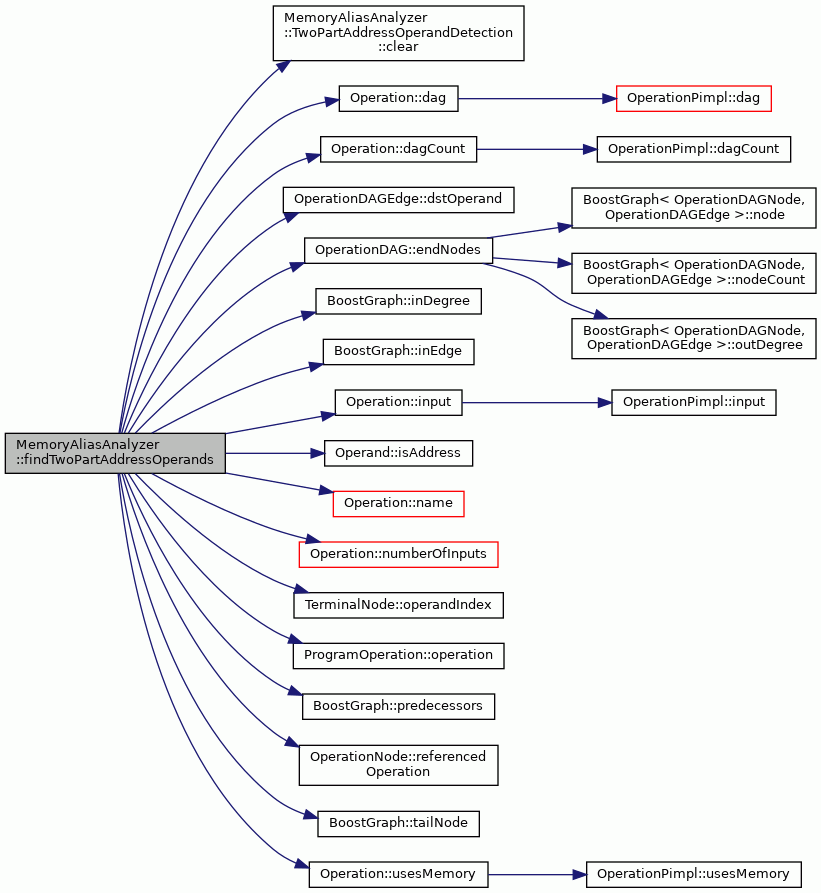 MemoryAliasAnalyzer ::findTwoPartAddressOperands

MemoryAliasAnalyzer ::TwoPartAddressOperandDetection ::clear

Operation::dag

OperationPimpl::dag

Operation::dagCount

OperationPimpl::dagCount

OperationDAGEdge::dstOperand

OperationDAG::endNodes

BoostGraph< OperationDAGNode, OperationDAGEdge >::node

BoostGraph< OperationDAGNode, OperationDAGEdge >::nodeCount

BoostGraph< OperationDAGNode, OperationDAGEdge >::outDegree

BoostGraph::inDegree

BoostGraph::inEdge

Operation::input

OperationPimpl::input

Operand::isAddress

Operation::name

Operation::numberOfInputs

TerminalNode::operandIndex

ProgramOperation::operation

BoostGraph::predecessors

OperationNode::referenced Operation

BoostGraph::tailNode

Operation::usesMemory

OperationPimpl::usesMemory